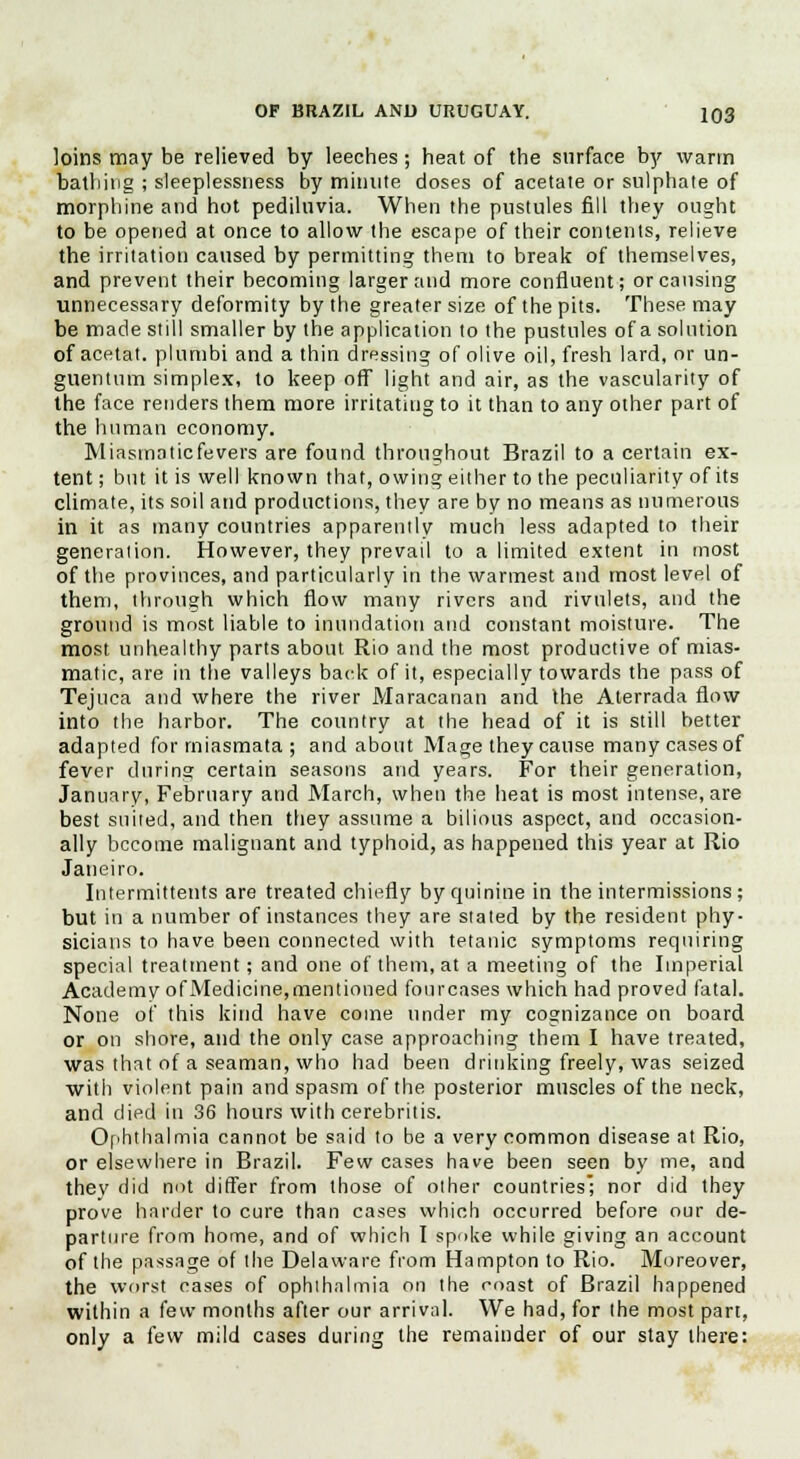 OF BRAZIL AND URUGUAY. 103

loins may be relieved by leeches; heat of the surface by warm bathing; sleeplessness by minute doses of acetate or sulphate of morphine and hot pediluvia. When the pustules fill they ought to be opened at once to allow the escape of their contents, relieve the irritation caused by permitting them to break of themselves, and prevent their becoming larger and more confluent; or causing unnecessary deformity by the greater size of the pits. These may be made still smaller by the application to the pustules of a solution of acetat. plumbi and a thin dressing of olive oil, fresh lard, or unguentum simplex, to keep off light and air, as the vascularity of the face renders them more irritating to it than to any other part of the human economy.

Miasmaticfevers are found throughout Brazil to a certain extent; but it is well known that, owing either to the peculiarity of its climate, its soil and productions, they are by no means as numerous in it as many countries apparently much less adapted to their generation. However, they prevail to a limited extent in most of the provinces, and particularly in the warmest and most level of them, through which flow many rivers and rivulets, and the ground is most liable to inundation and constant moisture. The most unhealthy parts about Rio and the most productive of miasmatic, are in the valleys back of it, especially towards the pass of Tejuca and where the river Maracanan and the Aterrada flow into the harbor. The country at the head of it is still better adapted for miasmata; and about Mage they cause many cases of fever during certain seasons and years. For their generation, January, February and March, when the heat is most intense, are best suited, and then they assume a bilious aspect, and occasionally become malignant and typhoid, as happened this year at Rio Janeiro.

Intermittents are treated chiefly by quinine in the intermissions; but in a number of instances they are stated by the resident physicians to have been connected with tetanic symptoms requiring special treatment; and one of them, at a meeting of the Imperial Academy of Medicine, mentioned fourcases which had proved fatal. None of this kind have come under my cognizance on board or on shore, and the only case approaching them I have treated, was that of a seaman, who had been drinking freely, was seized with violent pain and spasm of the posterior muscles of the neck, and died in 36 hours with cerebritis.

Ophthalmia cannot be said to be a very common disease at Rio, or elsewhere in Brazil. Few cases have been seen by me, and they did not differ from those of other countries; nor did they prove harder to cure than cases which occurred before our departure from home, and of which I spoke while giving an account of the passage of the Delaware from Hampton to Rio. Moreover, the worst cases of ophthalmia on the coast of Brazil happened within a few months after our arrival. We had, for the most part, only a few mild cases during the remainder of our stay there: